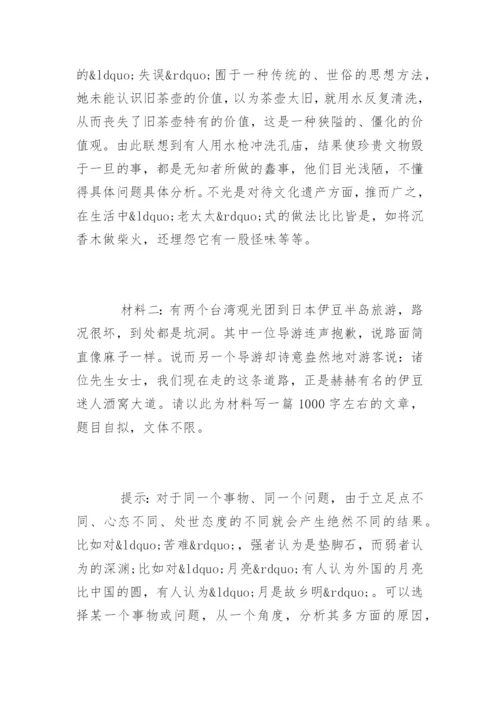 的&ldquo;失误&rdquo;囿于一种传统的、世俗的思想方法，她未能认识旧茶壶的价值，以为茶壶太旧，就用水反复清洗，从而丧失了旧茶壶特有的价值，这是一种狭隘的、僵化的价值观。由此联想到有人用水枪冲洗孔庙，结果使珍贵文物毁于一旦的事，都是无知者所做的蠢事，他们目光浅陋，不懂得具体问题具体分析。不光是对待文化遗产方面，推而广之，在生活中&ldquo;老太太&rdquo;式的做法比比皆是，如将沉香木做柴火，还埋怨它有一股怪味等等。

材料二：有两个台湾观光团到日本伊豆半岛旅游，路况很坏，到处都是坑洞。其中一位导游连声抱歉，说路面简直像麻子一样。说而另一个导游却诗意盎然地对游客说：诸位先生女士，我们现在走的这条道路，正是赫赫有名的伊豆迷人酒窝大道。请以此为材料写一篇 1000 字左右的文章，题目自拟，文体不限。

提示：对于同一个事物、同一个问题，由于立足点不同、心态不同、处世态度的不同就会产生绝然不同的结果。比如对&ldquo;苦难&rdquo;，强者认为是垫脚石，而弱者认为的深渊；比如对&ldquo;月亮&rdquo;有人认为外国的月亮比中国的圆，有人认为&ldquo;月是故乡明&rdquo;。可以选择某一个事物或问题，从一个角度，分析其多方面的原因，